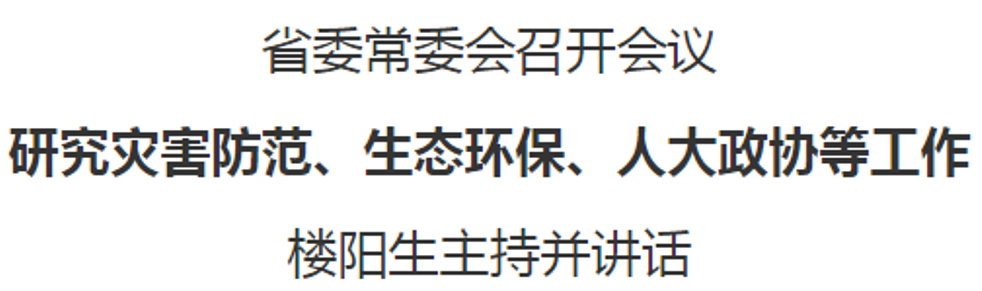 省委常委会召开会议

研究灾害防范、生态环保、人大政协等工作

楼阳生主持并讲话